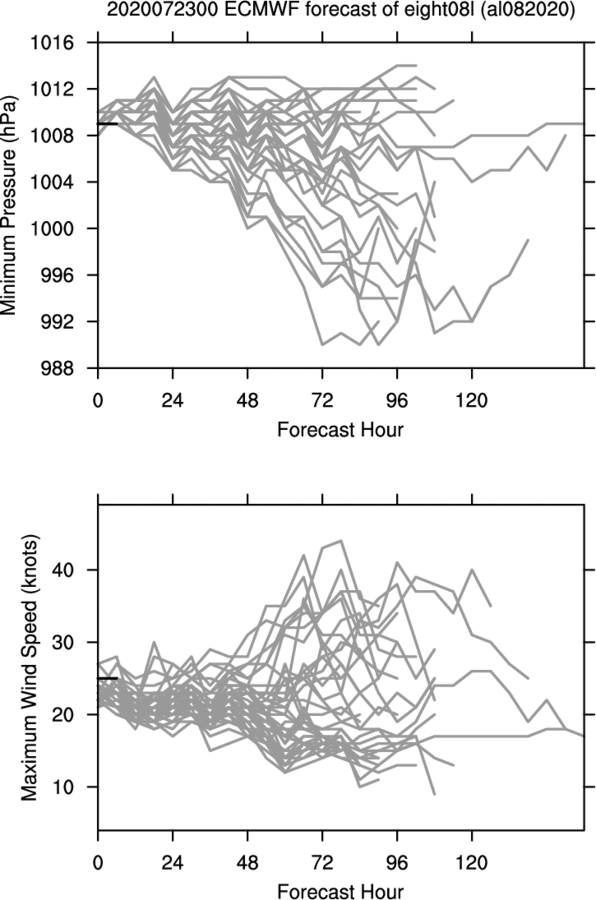 2020072300 ECMWF forecast of eight08l (al082020)

Minimum Pressure (hPa)
1016
1012
1008
1004
1000
996
992
988
0 24 48 72 96 120
Forecast Hour

Maximum Wind Speed (knots)
40
30
20
10
0 24 48 72 96 120
Forecast Hour